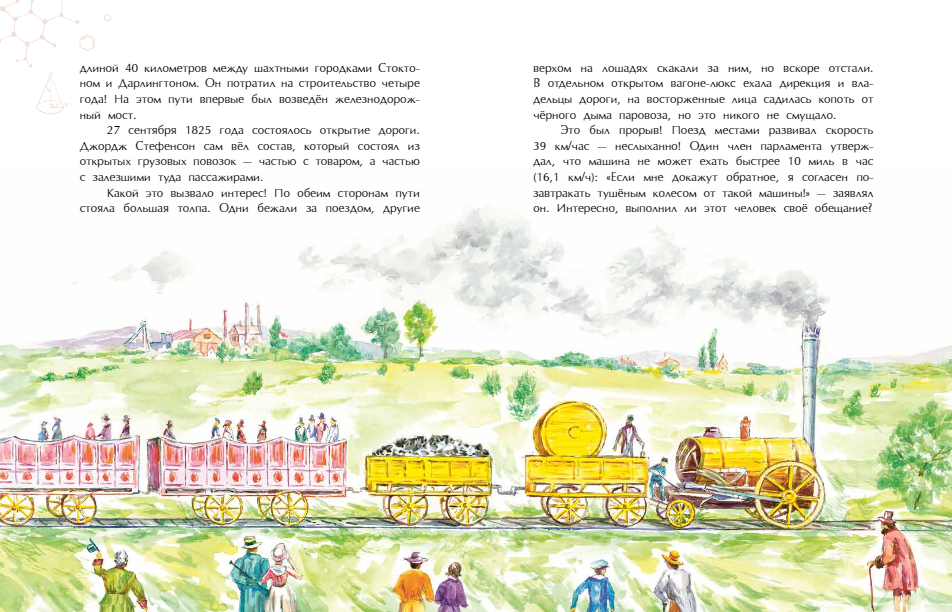 длиной 40 километров между шахтными городками Стоктоном и Дарлингтоном. Он потратил на строительство четыре года! На этом пути впервые был возведён железнодорожный мост.

27 сентября 1825 года состоялось открытие дороги. Джордж Стефенсон сам вёл состав, который состоял из открытых грузовых повозок — частью с товаром, а частью с залезшими туда пассажирами.

Какой это вызвало интерес! По обеим сторонам пути стояла большая толпа. Одни бежали за поездом, другие верхом на лошадях скакали за ним, но вскоре отстали. В отдельном открытом вагоне-люкс ехала дирекция и владельцы дороги, на восторженные лица садилась копоть от чёрного дыма паровоза, но это никого не смущало.

Это был прорыв! Поезд местами развивал скорость 39 км/час — неслыханно! Один член парламента утверждал, что машина не может ехать быстрее 10 миль в час (16,1 км/ч): «Если мне докажут обратное, я согласен позавтракать тушёным колесом от такой машины!» — заявлял он. Интересно, выполнил ли этот человек своё обещание?